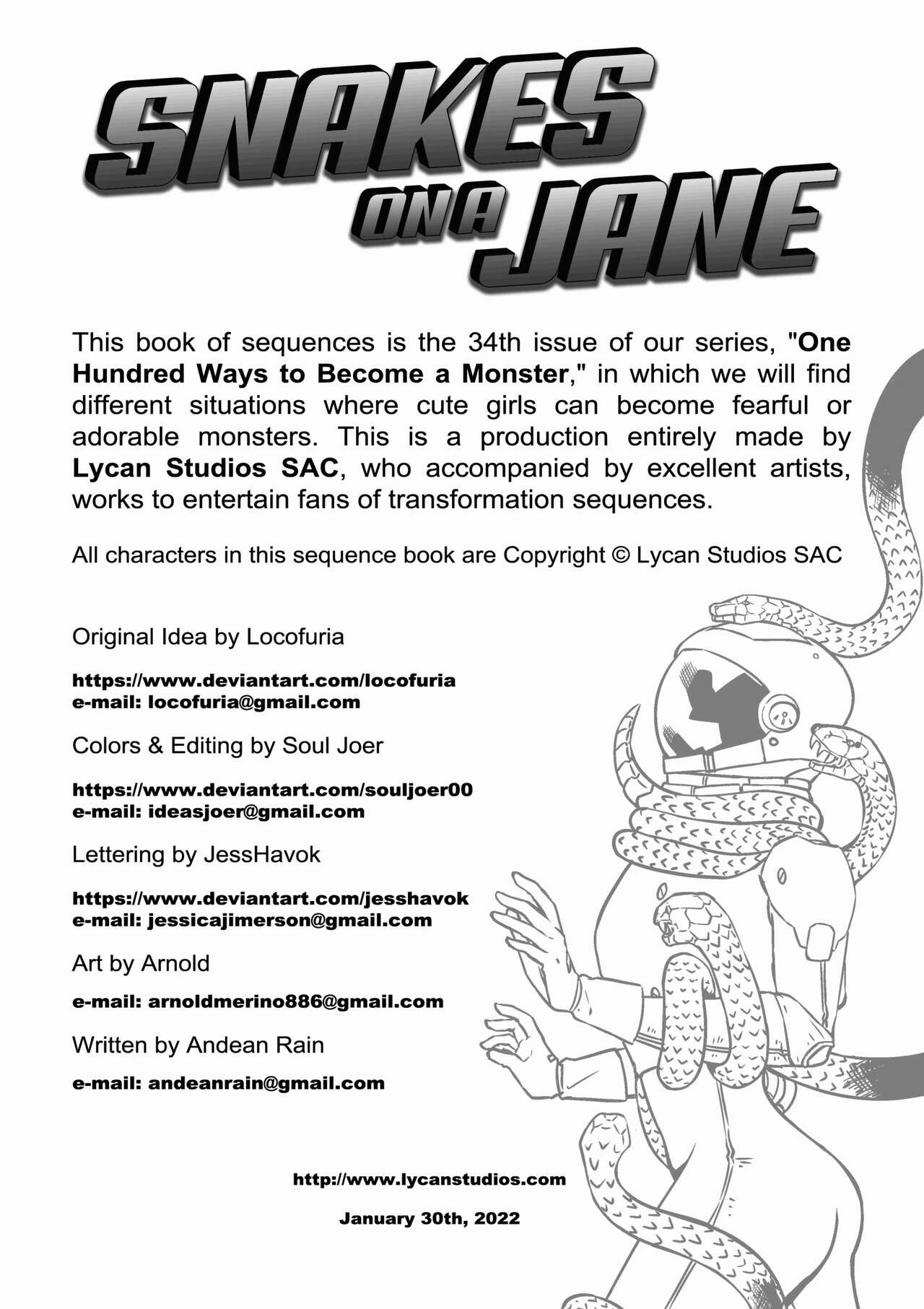 SNAKES ON A JANE

This book of sequences is the 34th issue of our series, "One Hundred Ways to Become a Monster," in which we will find different situations where cute girls can become fearful or adorable monsters. This is a production entirely made by Lycan Studios SAC, who accompanied by excellent artists, works to entertain fans of transformation sequences.

All characters in this sequence book are Copyright © Lycan Studios SAC

Original Idea by Locofuria

https://www.deviantart.com/locofuria
e-mail: locofuria@gmail.com

Colors & Editing by Soul Joer

https://www.deviantart.com/souljoer00
e-mail: ideasjoer@gmail.com

Lettering by JessHavok

https://www.deviantart.com/jesshavok
e-mail: jessicajimerson@gmail.com

Art by Arnold

e-mail: arnoldmerino886@gmail.com

Written by Andean Rain

e-mail: andeanrain@gmail.com

http://www.lycanstudios.com

January 30th, 2022